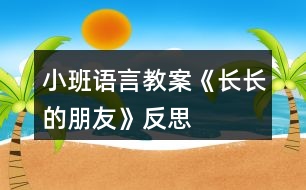 小班语言教案《长长的朋友》反思